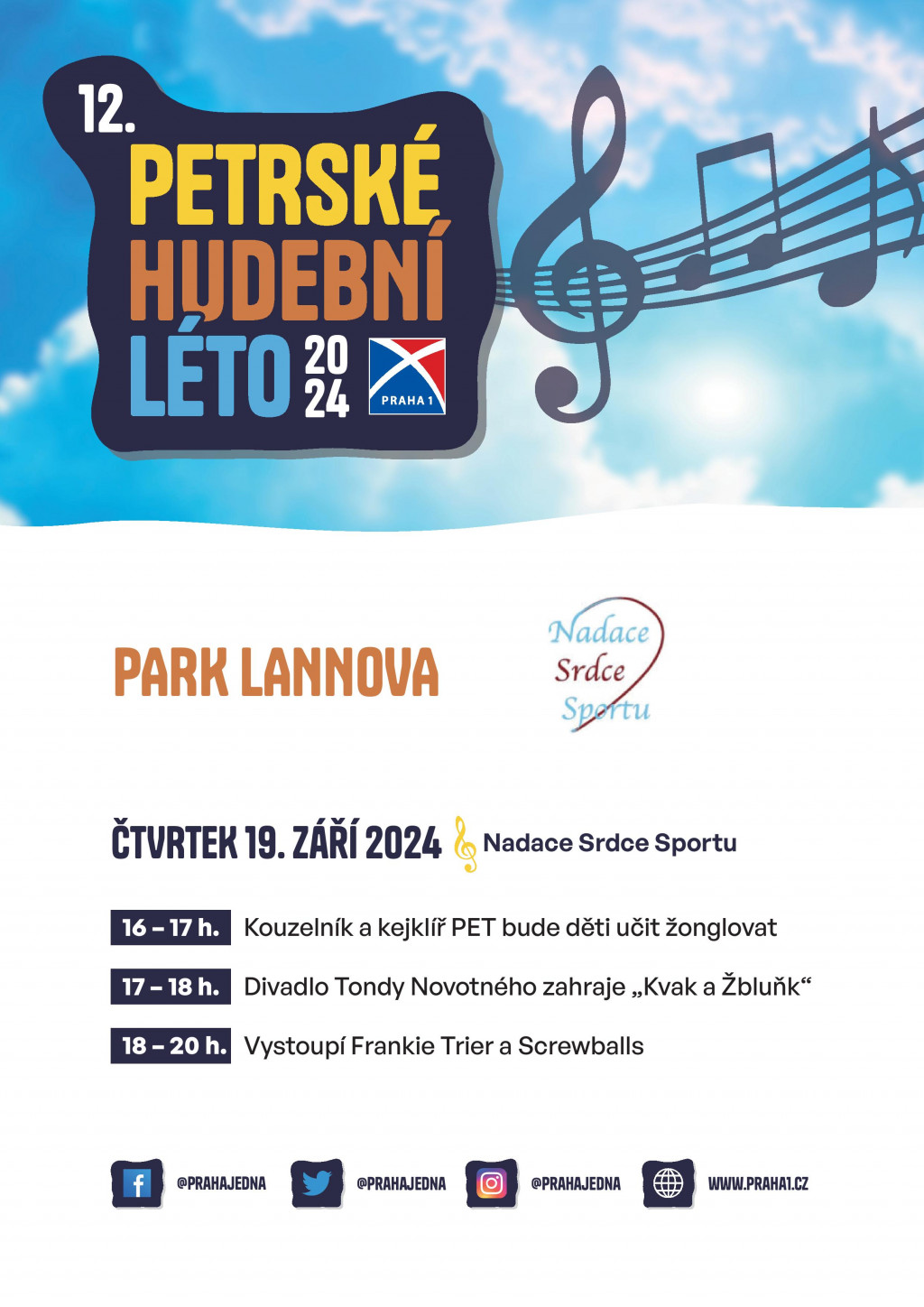 12.
PETRSKÉ
HUDEBNÍ
LÉTO 2024
PRAHA 1

PARK LANNOVA

Nadace Srdce Sportu

ČTVRTEK 19. ZÁŘÍ 2024 Nadace Srdce Sportu

16 – 17 h. Kouzelník a kejklíř PET bude děti učit žonglovat

17 – 18 h. Divadlo Tondy Novotného zahraje „Kvak a Žbluňk“

18 – 20 h. Vystoupí Frankie Trier a Screwballs

@PRAHAJEDNA @PRAHAJEDNA @PRAHAJEDNA WWW.PRAHA1.CZ